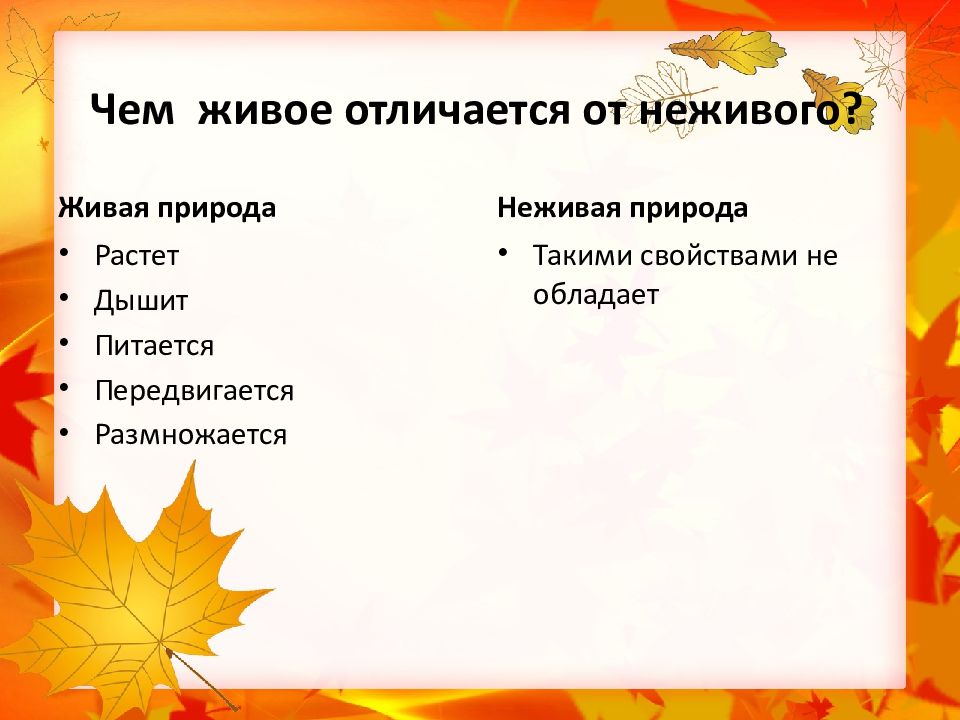 Чем живое отличается от неживого?

Живая природа

• Растет
• Дышит
• Питается
• Передвигается
• Размножается

Неживая природа

• Такими свойствами не обладает